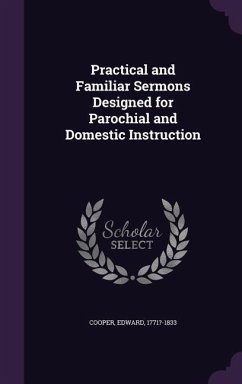 Practical and Familiar Sermons Designed for Parochial and Domestic Instruction

Scholar SELECT

COOPER, EDWARD, 1771?-1833